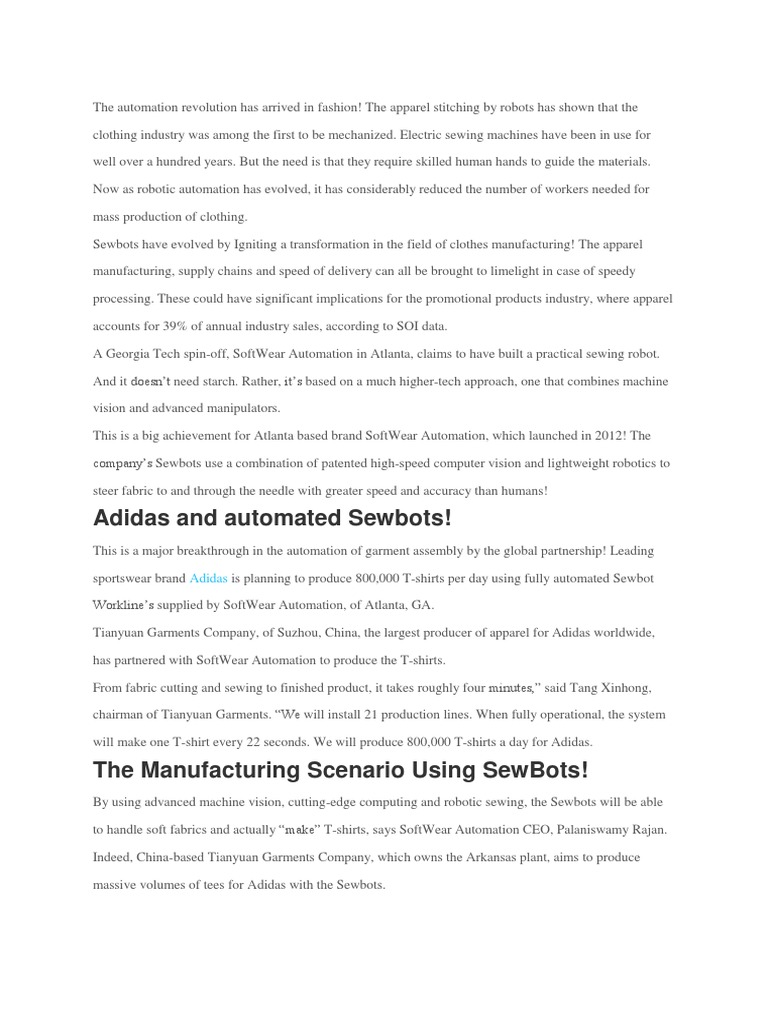 The automation revolution has arrived in fashion! The apparel stitching by robots has shown that the clothing industry was among the first to be mechanized. Electric sewing machines have been in use for well over a hundred years. But the need is that they require skilled human hands to guide the materials. Now as robotic automation has evolved, it has considerably reduced the number of workers needed for mass production of clothing.

Sewbots have evolved by Igniting a transformation in the field of clothes manufacturing! The apparel manufacturing, supply chains and speed of delivery can all be brought to limelight in case of speedy processing. These could have significant implications for the promotional products industry, where apparel accounts for 39% of annual industry sales, according to SOI data.

A Georgia Tech spin-off, SoftWear Automation in Atlanta, claims to have built a practical sewing robot. And it doesn't need starch. Rather, it's based on a much higher-tech approach, one that combines machine vision and advanced manipulators.

This is a big achievement for Atlanta based brand SoftWear Automation, which launched in 2012! The company's Sewbots use a combination of patented high-speed computer vision and lightweight robotics to steer fabric to and through the needle with greater speed and accuracy than humans!

Adidas and automated Sewbots!

This is a major breakthrough in the automation of garment assembly by the global partnership! Leading sportswear brand Adidas is planning to produce 800,000 T-shirts per day using fully automated Sewbot Workline's supplied by SoftWear Automation, of Atlanta, GA.

Tianyuan Garments Company, of Suzhou, China, the largest producer of apparel for Adidas worldwide, has partnered with SoftWear Automation to produce the T-shirts.

From fabric cutting and sewing to finished product, it takes roughly four minutes," said Tang Xinhong, chairman of Tianyuan Garments. "We will install 21 production lines. When fully operational, the system will make one T-shirt every 22 seconds. We will produce 800,000 T-shirts a day for Adidas.

The Manufacturing Scenario Using SewBots!

By using advanced machine vision, cutting-edge computing and robotic sewing, the Sewbots will be able to handle soft fabrics and actually "make" T-shirts, says SoftWear Automation CEO, Palaniswamy Rajan. Indeed, China-based Tianyuan Garments Company, which owns the Arkansas plant, aims to produce massive volumes of tees for Adidas with the Sewbots.